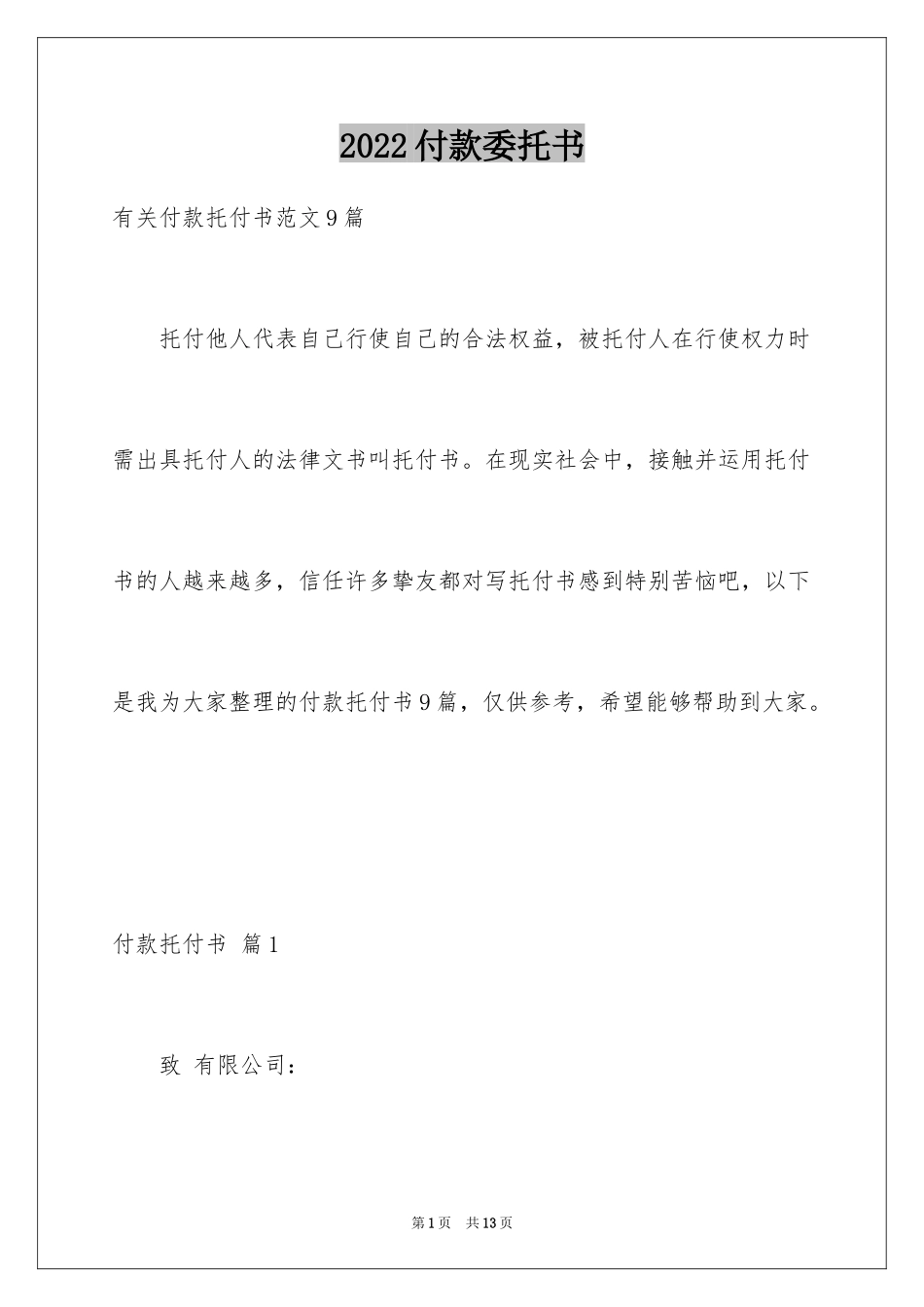 2022付款委托书

有关付款托付书范文9篇

托付他人代表自己行使自己的合法权益，被托付人在行使权力时需出具托付人的法律文书叫托付书。在现实社会中，接触并运用托付书的人越来越多，信任许多挚友都对写托付书感到特别苦恼吧，以下是我为大家整理的付款托付书9篇，仅供参考，希望能够帮助到大家。

付款托付书 篇1

致 有限公司：

第1页 共13页